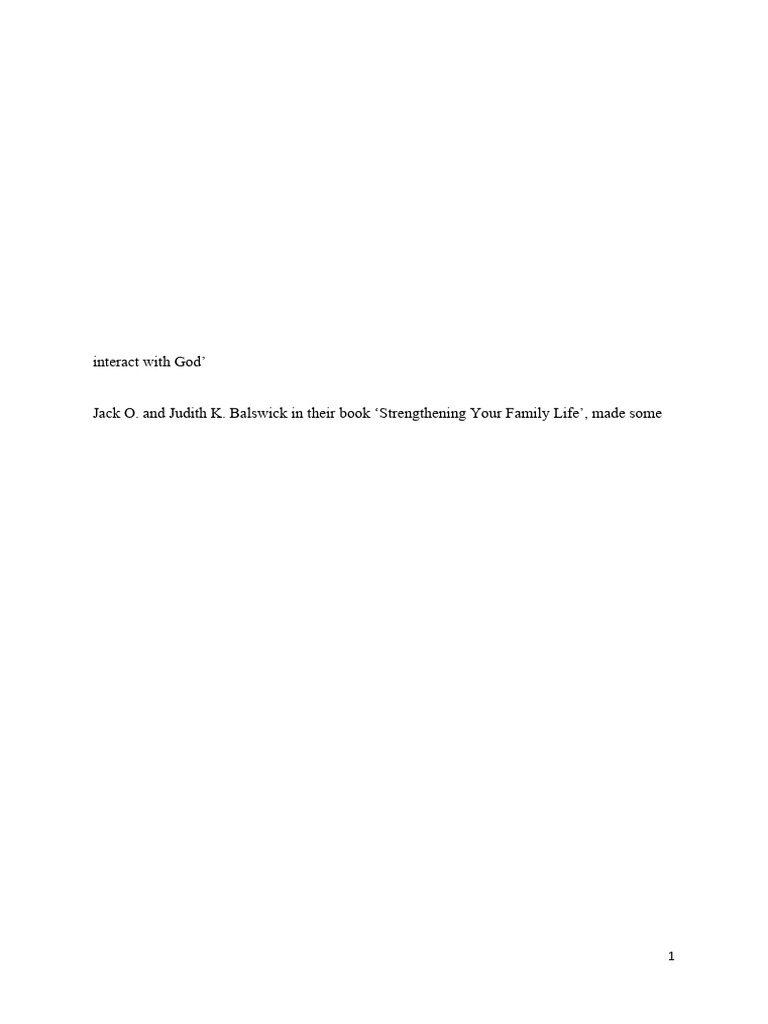 interact with God'

Jack O. and Judith K. Balswick in their book 'Strengthening Your Family Life', made some

1